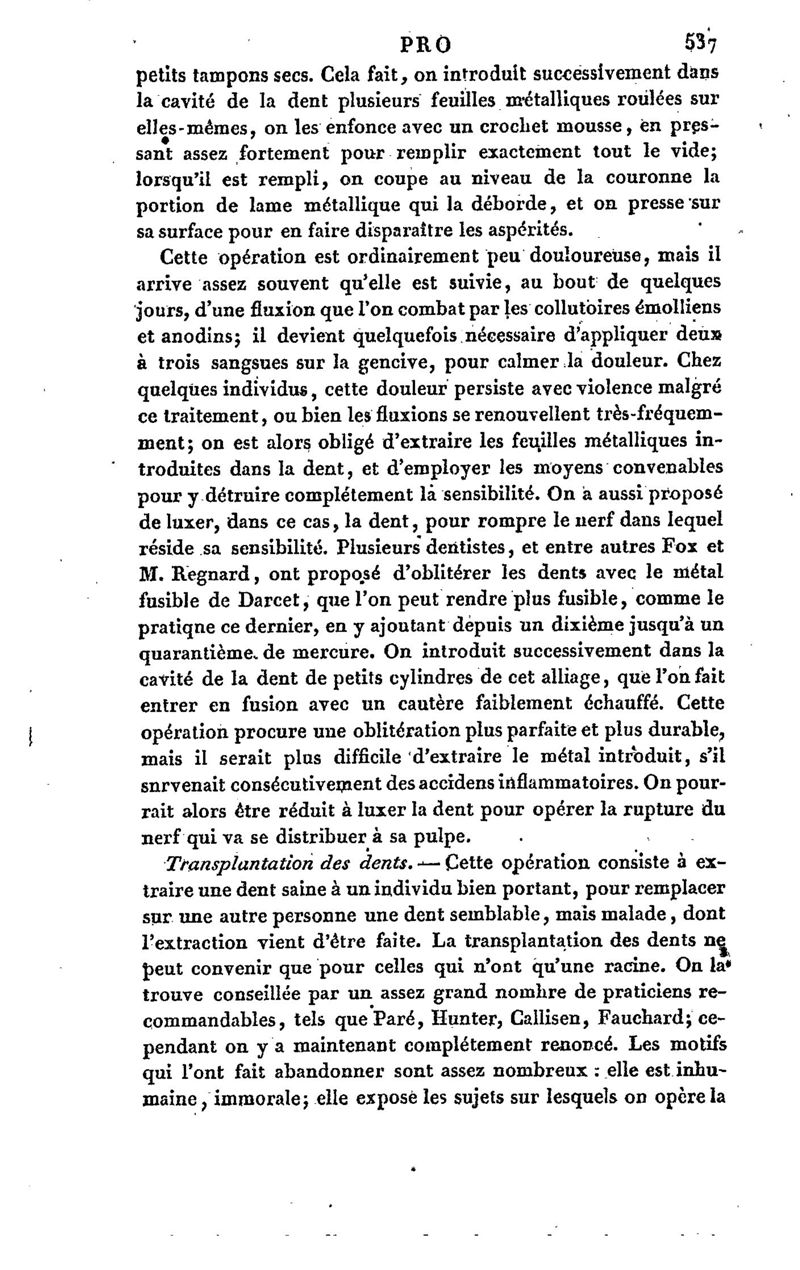 PRO 537

petits tampons secs. Cela fait, on introduit successivement dans la cavité de la dent plusieurs feuilles métalliques roulées sur elles-mêmes, on les enfonce avec un crochet mousse, en pressant assez fortement pour remplir exactement tout le vide; lorsqu'il est rempli, on coupe au niveau de la couronne la portion de lame métallique qui la déborde, et on presse sur sa surface pour en faire disparaître les aspérités.

Cette opération est ordinairement peu douloureuse, mais il arrive assez souvent qu'elle est suivie, au bout de quelques jours, d'une fluxion que l'on combat par les collutoires émolliens et anodins; il devient quelquefois nécessaire d'appliquer deux à trois sangsues sur la gencive, pour calmer la douleur. Chez quelques individus, cette douleur persiste avec violence malgré ce traitement, ou bien les fluxions se renouvellent très-fréquemment; on est alors obligé d'extraire les feuilles métalliques introduites dans la dent, et d'employer les moyens convenables pour y détruire complétement la sensibilité. On a aussi proposé de luxer, dans ce cas, la dent, pour rompre le nerf dans lequel réside sa sensibilité. Plusieurs dentistes, et entre autres Fox et M. Regnard, ont proposé d'oblitérer les dents avec le métal fusible de Darcet, que l'on peut rendre plus fusible, comme le pratiqne ce dernier, en y ajoutant depuis un dixième jusqu'à un quarantième de mercure. On introduit successivement dans la cavité de la dent de petits cylindres de cet alliage, que l'on fait entrer en fusion avec un cautère faiblement échauffé. Cette opération procure une oblitération plus parfaite et plus durable, mais il serait plus difficile d'extraire le métal introduit, s'il snrvenait consécutivement des accidens inflammatoires. On pourrait alors être réduit à luxer la dent pour opérer la rupture du nerf qui va se distribuer à sa pulpe.

Transplantation des dents. — Cette opération consiste à extraire une dent saine à un individu bien portant, pour remplacer sur une autre personne une dent semblable, mais malade, dont l'extraction vient d'être faite. La transplantation des dents ne peut convenir que pour celles qui n'ont qu'une racine. On la trouve conseillée par un assez grand nombre de praticiens recommandables, tels que Paré, Hunter, Callisen, Fauchard; cependant on y a maintenant complétement renoncé. Les motifs qui l'ont fait abandonner sont assez nombreux : elle est inhumaine, immorale; elle expose les sujets sur lesquels on opère la